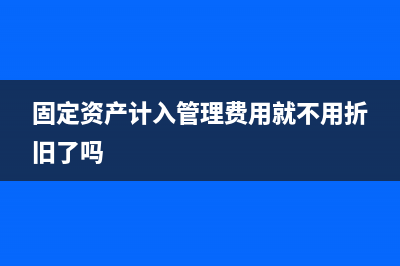 固定资产计入管理费用就不用折旧了吗